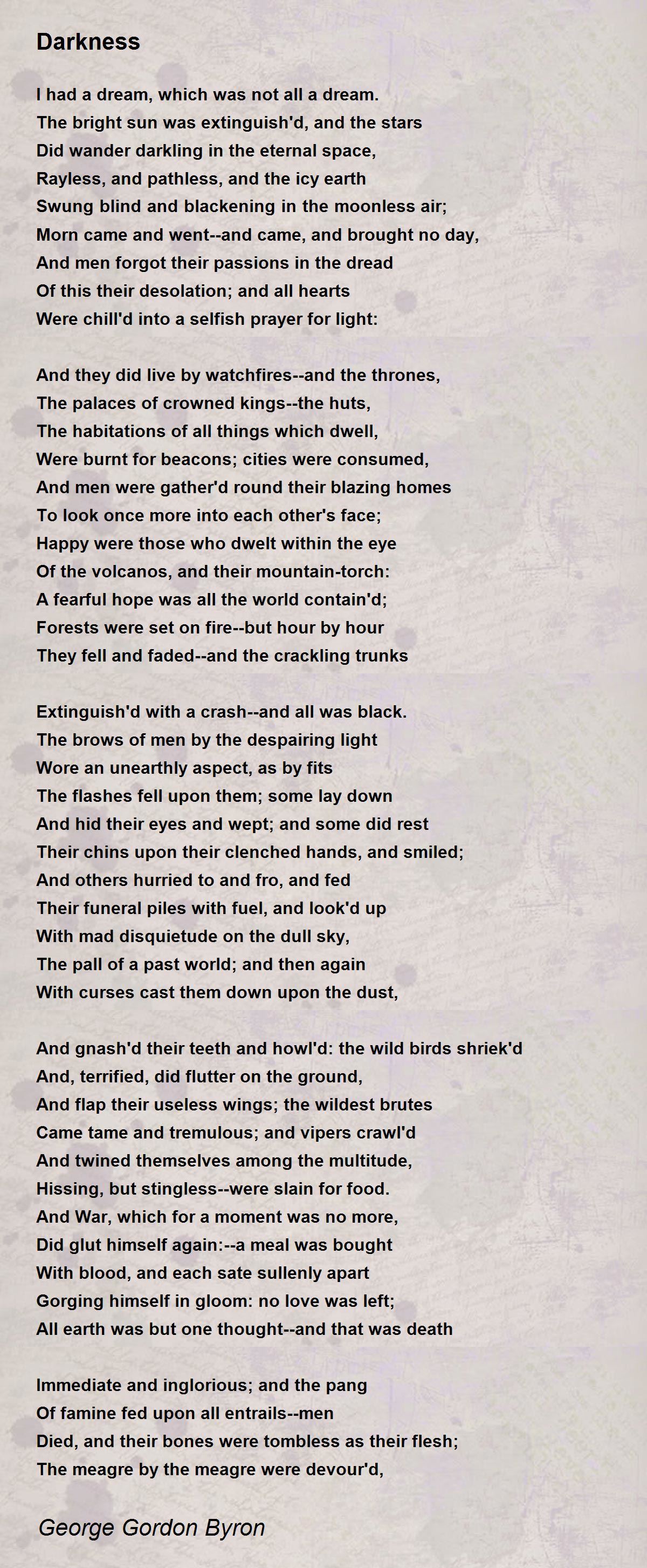 Darkness

I had a dream, which was not all a dream.
The bright sun was extinguish'd, and the stars
Did wander darkling in the eternal space,
Rayless, and pathless, and the icy earth
Swung blind and blackening in the moonless air;
Morn came and went--and came, and brought no day,
And men forgot their passions in the dread
Of this their desolation; and all hearts
Were chill'd into a selfish prayer for light:

And they did live by watchfires--and the thrones,
The palaces of crowned kings--the huts,
The habitations of all things which dwell,
Were burnt for beacons; cities were consumed,
And men were gather'd round their blazing homes
To look once more into each other's face;
Happy were those who dwelt within the eye
Of the volcanos, and their mountain-torch:
A fearful hope was all the world contain'd;
Forests were set on fire--but hour by hour
They fell and faded--and the crackling trunks

Extinguish'd with a crash--and all was black.
The brows of men by the despairing light
Wore an unearthly aspect, as by fits
The flashes fell upon them; some lay down
And hid their eyes and wept; and some did rest
Their chins upon their clenched hands, and smiled;
And others hurried to and fro, and fed
Their funeral piles with fuel, and look'd up
With mad disquietude on the dull sky,
The pall of a past world; and then again
With curses cast them down upon the dust,

And gnash'd their teeth and howl'd: the wild birds shriek'd
And, terrified, did flutter on the ground,
And flap their useless wings; the wildest brutes
Came tame and tremulous; and vipers crawl'd
And twined themselves among the multitude,
Hissing, but stingless--were slain for food.
And War, which for a moment was no more,
Did glut himself again:--a meal was bought
With blood, and each sate sullenly apart
Gorging himself in gloom: no love was left;
All earth was but one thought--and that was death

Immediate and inglorious; and the pang
Of famine fed upon all entrails--men
Died, and their bones were tombless as their flesh;
The meagre by the meagre were devour'd,

George Gordon Byron